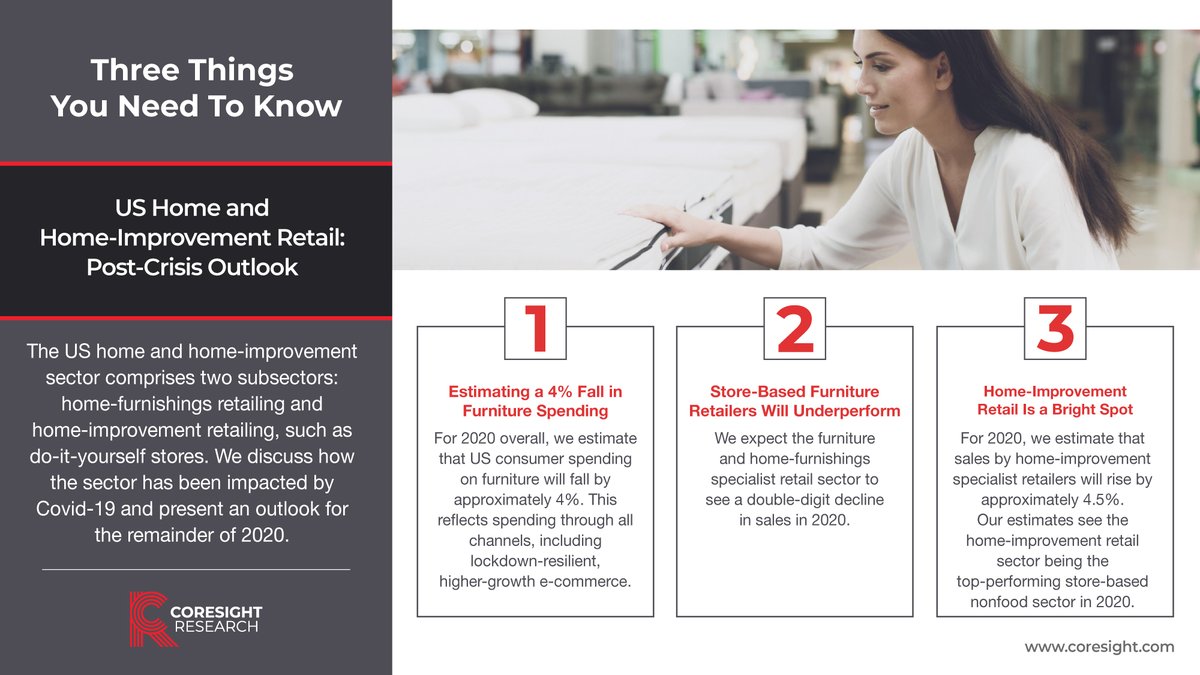 Three Things You Need To Know

US Home and Home-Improvement Retail: Post-Crisis Outlook

The US home and home-improvement sector comprises two subsectors: home-furnishings retailing and home-improvement retailing, such as do-it-yourself stores. We discuss how the sector has been impacted by Covid-19 and present an outlook for the remainder of 2020.

CORESIGHT RESEARCH

1

Estimating a 4% Fall in Furniture Spending

For 2020 overall, we estimate that US consumer spending on furniture will fall by approximately 4%. This reflects spending through all channels, including lockdown-resilient, higher-growth e-commerce.

2

Store-Based Furniture Retailers Will Underperform

We expect the furniture and home-furnishings specialist retail sector to see a double-digit decline in sales in 2020.

3

Home-Improvement Retail Is a Bright Spot

For 2020, we estimate that sales by home-improvement specialist retailers will rise by approximately 4.5%. Our estimates see the home-improvement retail sector being the top-performing store-based nonfood sector in 2020.

www.coresight.com